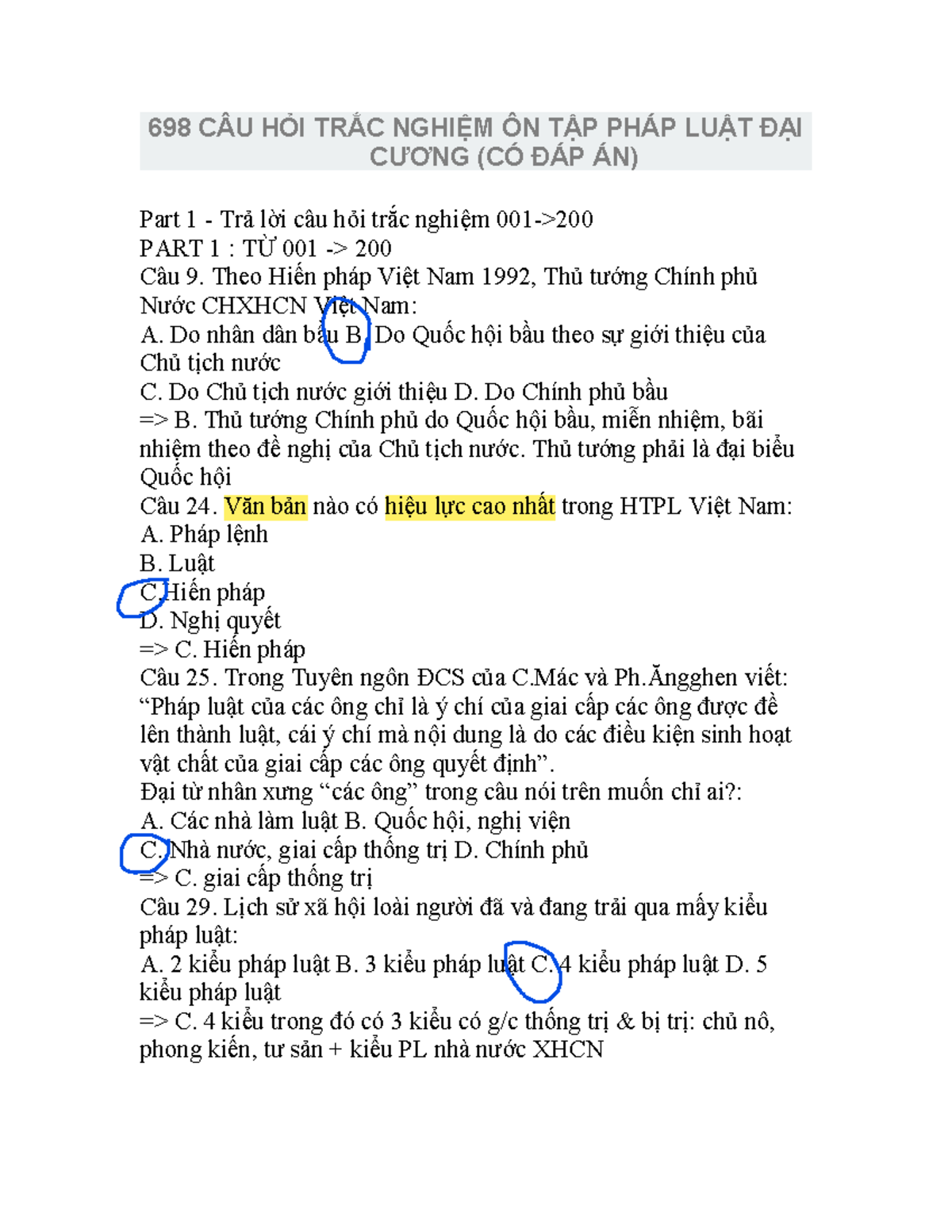 698 CÂU HỎI TRẮC NGHIỆM ÔN TẬP PHÁP LUẬT ĐẠI CƯƠNG (CÓ ĐÁP ÁN)

Part 1 - Trả lời câu hỏi trắc nghiệm 001->200
PART 1 : TỪ 001 -> 200
Câu 9. Theo Hiến pháp Việt Nam 1992, Thủ tướng Chính phủ Nước CHXHCN Việt Nam:
A. Do nhân dân bầu B. Do Quốc hội bầu theo sự giới thiệu của Chủ tịch nước
C. Do Chủ tịch nước giới thiệu D. Do Chính phủ bầu
=> B. Thủ tướng Chính phủ do Quốc hội bầu, miễn nhiệm, bãi nhiệm theo đề nghị của Chủ tịch nước. Thủ tướng phải là đại biểu Quốc hội
Câu 24. Văn bản nào có hiệu lực cao nhất trong HTPL Việt Nam:
A. Pháp lệnh
B. Luật
C. Hiến pháp
D. Nghị quyết
=> C. Hiến pháp
Câu 25. Trong Tuyên ngôn ĐCS của C.Mác và Ph.Ăngghen viết: “Pháp luật của các ông chỉ là ý chí của giai cấp các ông được đề lên thành luật, cái ý chí mà nội dung là do các điều kiện sinh hoạt vật chất của giai cấp các ông quyết định”.
Đại từ nhân xưng “các ông” trong câu nói trên muốn chỉ ai?:
A. Các nhà làm luật B. Quốc hội, nghị viện
C. Nhà nước, giai cấp thống trị D. Chính phủ
=> C. giai cấp thống trị
Câu 29. Lịch sử xã hội loài người đã và đang trải qua mấy kiểu pháp luật:
A. 2 kiểu pháp luật B. 3 kiểu pháp luật C. 4 kiểu pháp luật D. 5 kiểu pháp luật
=> C. 4 kiểu trong đó có 3 kiểu có g/c thống trị & bị trị: chủ nô, phong kiến, tư sản + kiểu PL nhà nước XHCN